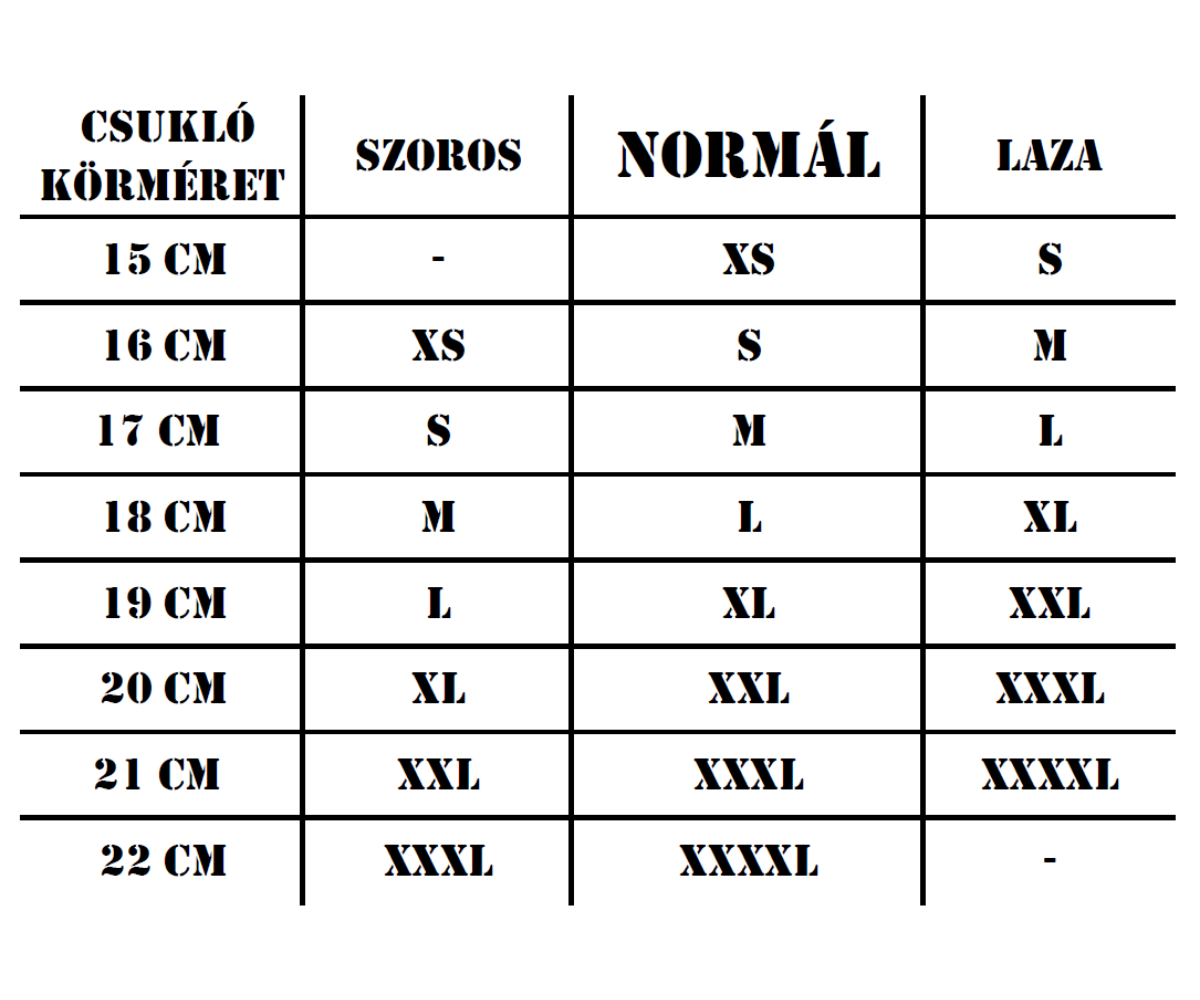 | CSUKLÓ KÖRMÉRET | SZOROS | NORMÁL | LAZA |
|---|---|---|---|
| 15 CM | - | XS | S |
| 16 CM | XS | S | M |
| 17 CM | S | M | L |
| 18 CM | M | L | XL |
| 19 CM | L | XL | XXL |
| 20 CM | XL | XXL | XXXL |
| 21 CM | XXL | XXXL | XXXXL |
| 22 CM | XXXL | XXXXL | - |